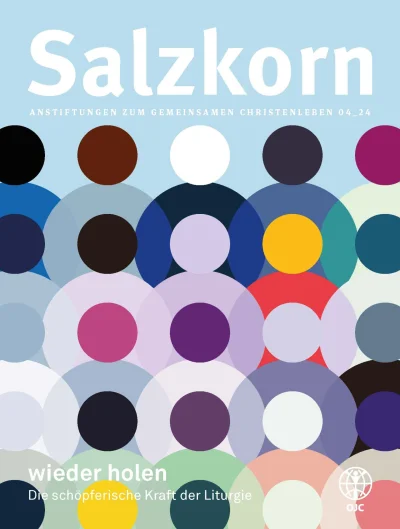 Salzkorn

ANSTIFTUNGEN ZUM GEMEINSAMEN CHRISTENLEBEN 04_24

wieder holen
Die schöpferische Kraft der Liturgie

OJC